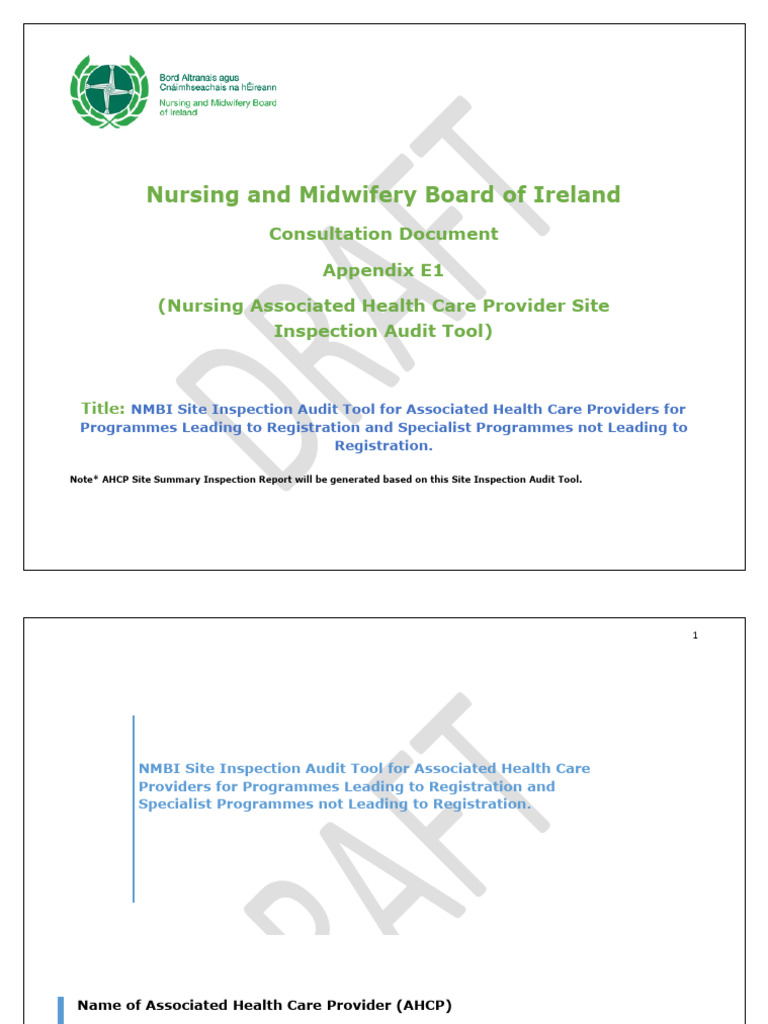 Bord Altranais agus Cnáimhseachais na hÉireann
Nursing and Midwifery Board of Ireland

DRAFT

Nursing and Midwifery Board of Ireland

Consultation Document

Appendix E1

(Nursing Associated Health Care Provider Site Inspection Audit Tool)

Title: NMBI Site Inspection Audit Tool for Associated Health Care Providers for Programmes Leading to Registration and Specialist Programmes not Leading to Registration.

Note* AHCP Site Summary Inspection Report will be generated based on this Site Inspection Audit Tool.

1

DRAFT

NMBI Site Inspection Audit Tool for Associated Health Care Providers for Programmes Leading to Registration and Specialist Programmes not Leading to Registration.

Name of Associated Health Care Provider (AHCP)